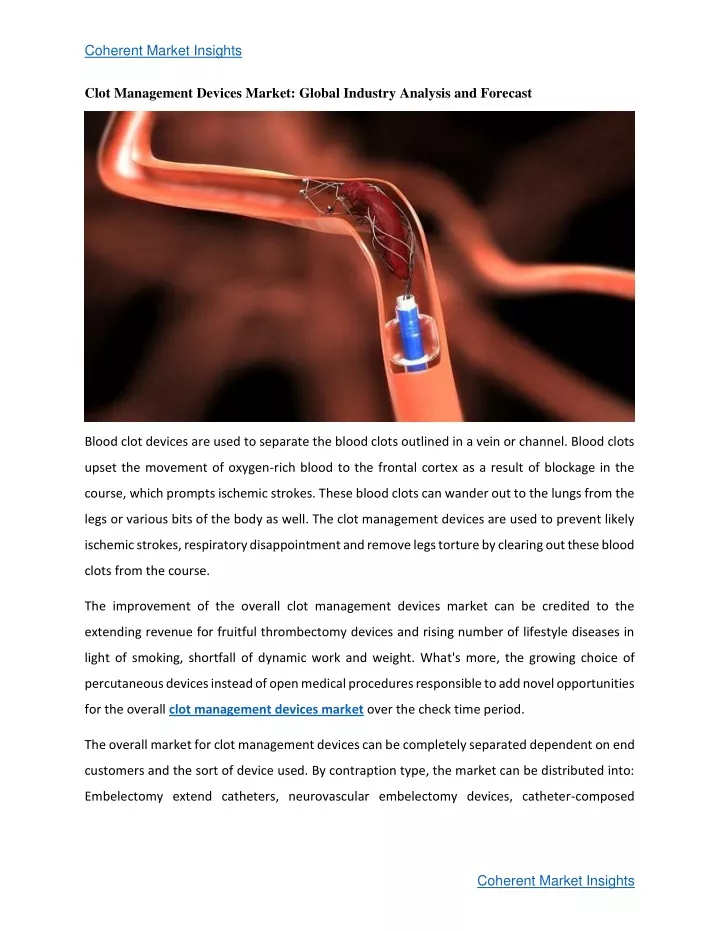 Coherent Market Insights

Clot Management Devices Market: Global Industry Analysis and Forecast

Blood clot devices are used to separate the blood clots outlined in a vein or channel. Blood clots upset the movement of oxygen-rich blood to the frontal cortex as a result of blockage in the course, which prompts ischemic strokes. These blood clots can wander out to the lungs from the legs or various bits of the body as well. The clot management devices are used to prevent likely ischemic strokes, respiratory disappointment and remove legs torture by clearing out these blood clots from the course.

The improvement of the overall clot management devices market can be credited to the extending revenue for fruitful thrombectomy devices and rising number of lifestyle diseases in light of smoking, shortfall of dynamic work and weight. What's more, the growing choice of percutaneous devices instead of open medical procedures responsible to add novel opportunities for the overall clot management devices market over the check time period.

The overall market for clot management devices can be completely separated dependent on end customers and the sort of device used. By contraption type, the market can be distributed into: Embelectomy extend catheters, neurovascular embelectomy devices, catheter-composed

Coherent Market Insights